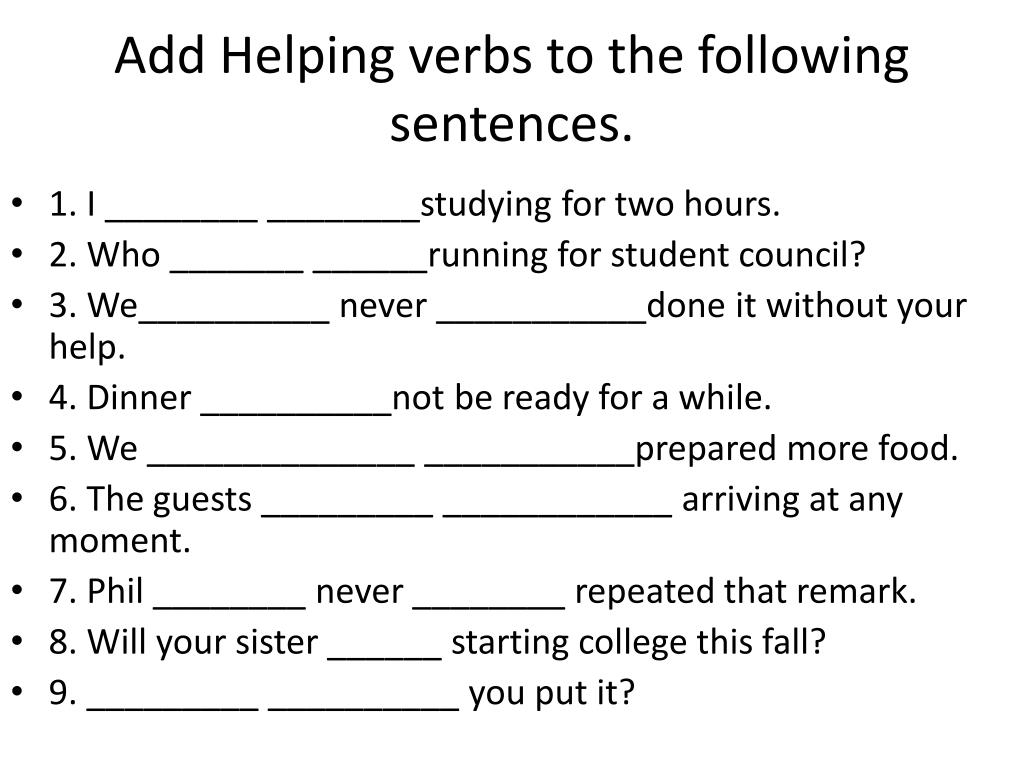 Add Helping verbs to the following sentences.

• 1. I ________ ________studying for two hours.
• 2. Who _______ ______running for student council?
• 3. We__________ never ___________done it without your help.
• 4. Dinner __________not be ready for a while.
• 5. We ______________ ___________prepared more food.
• 6. The guests _________ ____________ arriving at any moment.
• 7. Phil ________ never ________ repeated that remark.
• 8. Will your sister ______ starting college this fall?
• 9. _________ __________ you put it?